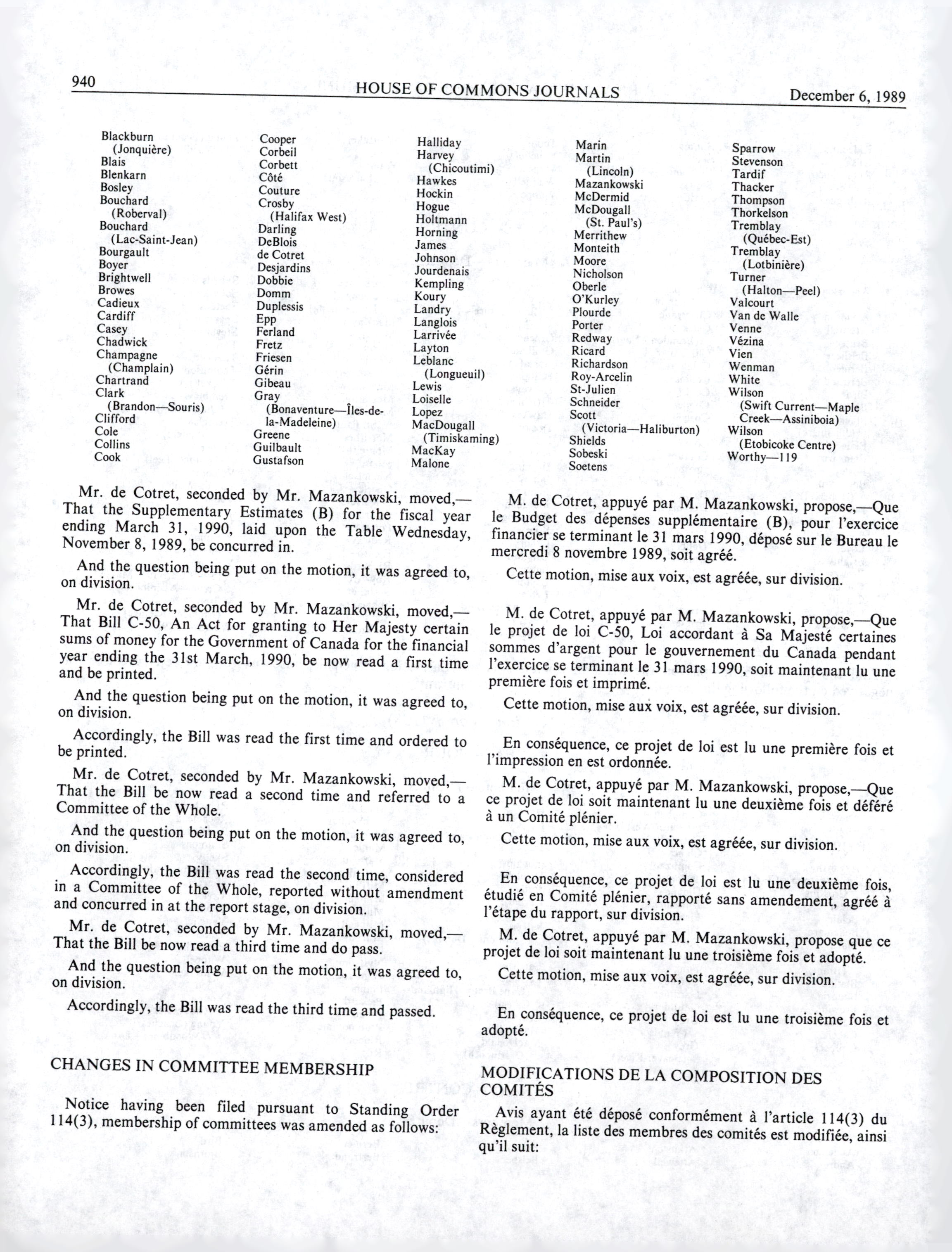 940 HOUSE OF COMMONS JOURNALS December 6, 1989

Blackburn (Jonquière)
Blais
Blenkarn
Bosley
Bouchard (Roberval)
Bouchard (Lac-Saint-Jean)
Bourgault
Boyer
Brightwell
Browes
Cadieux
Cardiff
Casey
Chadwick
Champagne (Champlain)
Chartrand
Clark (Brandon—Souris)
Clifford
Cole
Collins
Cook

Cooper
Corbeil
Corbett
Côté
Couture
Crosby (Halifax West)
Darling
DeBlois
de Cotret
Desjardins
Dobbie
Domm
Duplessis
Epp
Ferland
Fretz
Friesen
Gérin
Gibeau
Gray (Bonaventure—Îles-de-la-Madeleine)
Greene
Guilbault
Gustafson

Halliday
Harvey (Chicoutimi)
Hawkes
Hockin
Hogue
Holtmann
Horning
James
Johnson
Jourdenais
Kempling
Koury
Landry
Langlois
Larrivée
Layton
Leblanc (Longueuil)
Lewis
Loiselle
Lopez
MacDougall (Timiskaming)
MacKay
Malone

Marin
Martin (Lincoln)
Mazankowski
McDermid
McDougall (St. Paul's)
Merrithew
Monteith
Moore
Nicholson
Oberle
O'Kurley
Plourde
Porter
Redway
Ricard
Richardson
Roy-Arcelin
St-Julien
Schneider
Scott (Victoria—Haliburton)
Shields
Sobeski
Soetens

Sparrow
Stevenson
Tardif
Thacker
Thompson
Thorkelson
Tremblay (Québec-Est)
Tremblay (Lotbinière)
Turner (Halton—Peel)
Valcourt
Van de Walle
Venne
Vézina
Vien
Wenman
White
Wilson (Swift Current—Maple Creek—Assiniboia)
Wilson (Etobicoke Centre)
Worthy—119

Mr. de Cotret, seconded by Mr. Mazankowski, moved,—That the Supplementary Estimates (B) for the fiscal year ending March 31, 1990, laid upon the Table Wednesday, November 8, 1989, be concurred in.

And the question being put on the motion, it was agreed to, on division.

Mr. de Cotret, seconded by Mr. Mazankowski, moved,—That Bill C-50, An Act for granting to Her Majesty certain sums of money for the Government of Canada for the financial year ending the 31st March, 1990, be now read a first time and be printed.

And the question being put on the motion, it was agreed to, on division.

Accordingly, the Bill was read the first time and ordered to be printed.

Mr. de Cotret, seconded by Mr. Mazankowski, moved,—That the Bill be now read a second time and referred to a Committee of the Whole.

And the question being put on the motion, it was agreed to, on division.

Accordingly, the Bill was read the second time, considered in a Committee of the Whole, reported without amendment and concurred in at the report stage, on division.

Mr. de Cotret, seconded by Mr. Mazankowski, moved,—That the Bill be now read a third time and do pass.

And the question being put on the motion, it was agreed to, on division.

Accordingly, the Bill was read the third time and passed.

CHANGES IN COMMITTEE MEMBERSHIP

Notice having been filed pursuant to Standing Order 114(3), membership of committees was amended as follows:

M. de Cotret, appuyé par M. Mazankowski, propose,—Que le Budget des dépenses supplémentaire (B), pour l'exercice financier se terminant le 31 mars 1990, déposé sur le Bureau le mercredi 8 novembre 1989, soit agréé.

Cette motion, mise aux voix, est agréée, sur division.

M. de Cotret, appuyé par M. Mazankowski, propose,—Que le projet de loi C-50, Loi accordant à Sa Majesté certaines sommes d'argent pour le gouvernement du Canada pendant l'exercice se terminant le 31 mars 1990, soit maintenant lu une première fois et imprimé.

Cette motion, mise aux voix, est agréée, sur division.

En conséquence, ce projet de loi est lu une première fois et l'impression en est ordonnée.

M. de Cotret, appuyé par M. Mazankowski, propose,—Que ce projet de loi soit maintenant lu une deuxième fois et déféré à un Comité plénier.

Cette motion, mise aux voix, est agréée, sur division.

En conséquence, ce projet de loi est lu une deuxième fois, étudié en Comité plénier, rapporté sans amendement, agréé à l'étape du rapport, sur division.

M. de Cotret, appuyé par M. Mazankowski, propose que ce projet de loi soit maintenant lu une troisième fois et adopté.

Cette motion, mise aux voix, est agréée, sur division.

En conséquence, ce projet de loi est lu une troisième fois et adopté.

MODIFICATIONS DE LA COMPOSITION DES COMITÉS

Avis ayant été déposé conformément à l'article 114(3) du Règlement, la liste des membres des comités est modifiée, ainsi qu'il suit: